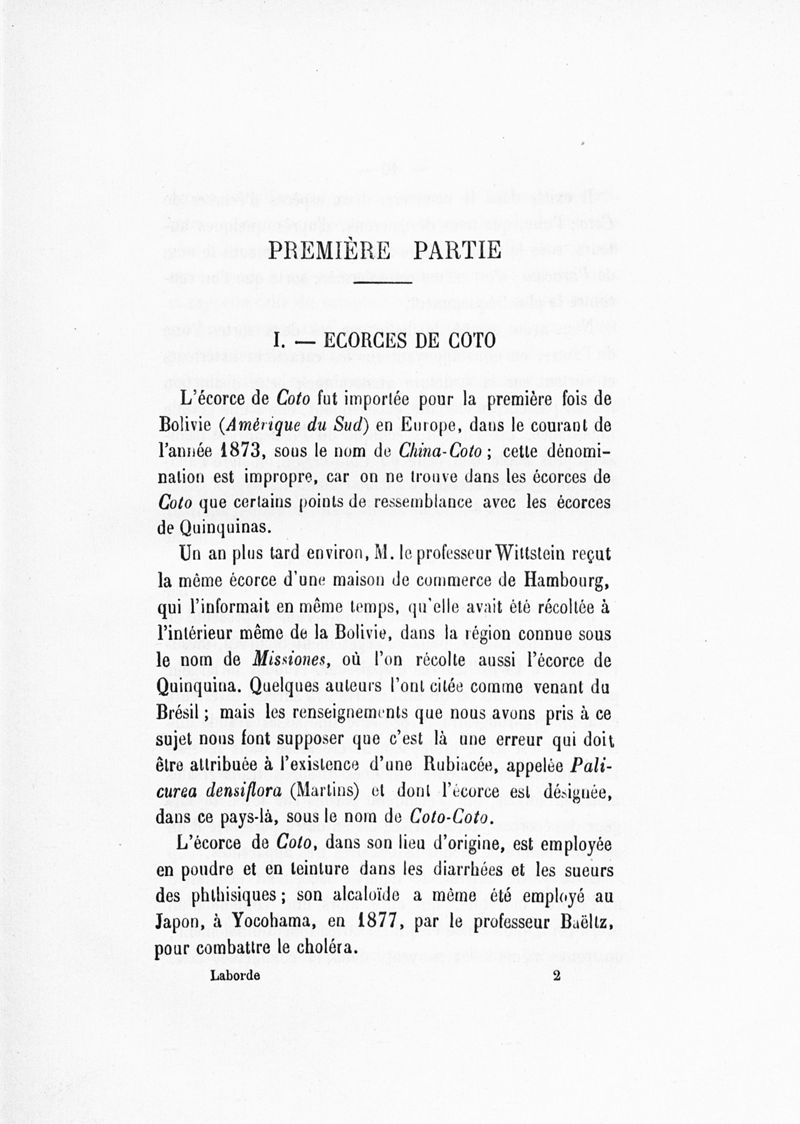 PREMIÈRE PARTIE

I. — ECORCES DE COTO

L'écorce de Coto fut importée pour la première fois de Bolivie (Amérique du Sud) en Europe, dans le courant de l'année 1873, sous le nom de China-Coto ; cette dénomination est impropre, car on ne trouve dans les écorces de Coto que certains points de ressemblance avec les écorces de Quinquinas.

Un an plus tard environ, M. le professeur Wittstein reçut la même écorce d'une maison de commerce de Hambourg, qui l'informait en même temps, qu'elle avait été récoltée à l'intérieur même de la Bolivie, dans la région connue sous le nom de Missiones, où l'on récolte aussi l'écorce de Quinquina. Quelques auteurs l'ont citée comme venant du Brésil ; mais les renseignements que nous avons pris à ce sujet nous font supposer que c'est là une erreur qui doit être attribuée à l'existence d'une Rubiacée, appelée Palicurea densiflora (Martins) et dont l'écorce est désignée, dans ce pays-là, sous le nom de Coto-Coto.

L'écorce de Coto, dans son lieu d'origine, est employée en poudre et en teinture dans les diarrhées et les sueurs des phthisiques ; son alcaloïde a même été employé au Japon, à Yocohama, en 1877, par le professeur Baëltz, pour combattre le choléra.

Laborde 2